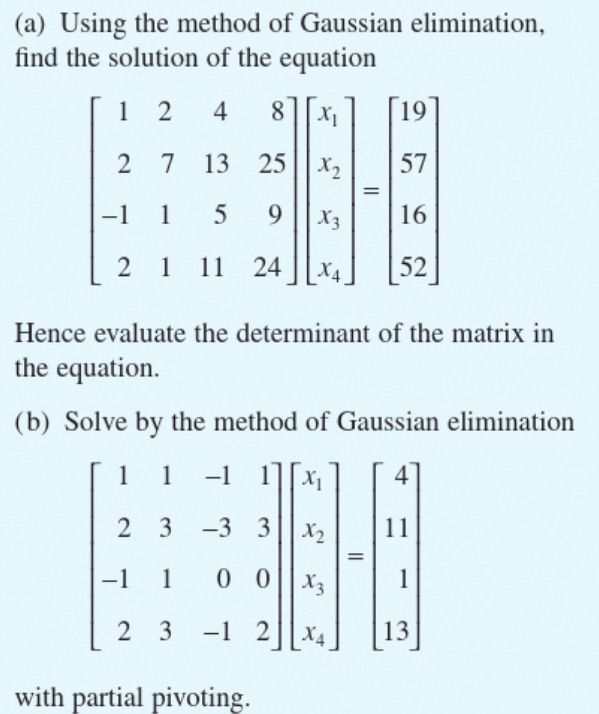 (a) Using the method of Gaussian elimination, find the solution of the equation

$\begin{bmatrix} 1 & 2 & 4 & 8 \\ 2 & 7 & 13 & 25 \\ -1 & 1 & 5 & 9 \\ 2 & 1 & 11 & 24 \end{bmatrix} \begin{bmatrix} x_1 \\ x_2 \\ x_3 \\ x_4 \end{bmatrix} = \begin{bmatrix} 19 \\ 57 \\ 16 \\ 52 \end{bmatrix}$

Hence evaluate the determinant of the matrix in the equation.

(b) Solve by the method of Gaussian elimination

$\begin{bmatrix} 1 & 1 & -1 & 1 \\ 2 & 3 & -3 & 3 \\ -1 & 1 & 0 & 0 \\ 2 & 3 & -1 & 2 \end{bmatrix} \begin{bmatrix} x_1 \\ x_2 \\ x_3 \\ x_4 \end{bmatrix} = \begin{bmatrix} 4 \\ 11 \\ 1 \\ 13 \end{bmatrix}$

with partial pivoting.